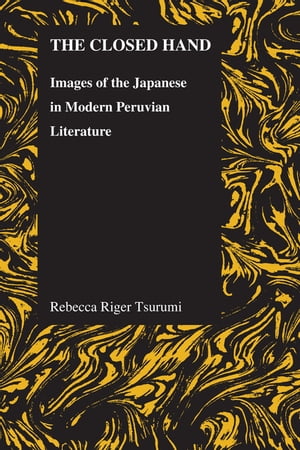 THE CLOSED HAND

Images of the Japanese in Modern Peruvian Literature

Rebecca Riger Tsurumi